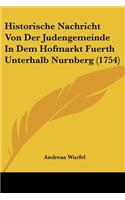 Historische Nachricht Von Der Judengemeinde In Dem Hofmarkt Fuerth Unterhalb Nurnberg (1754)

Andreas Wurfel